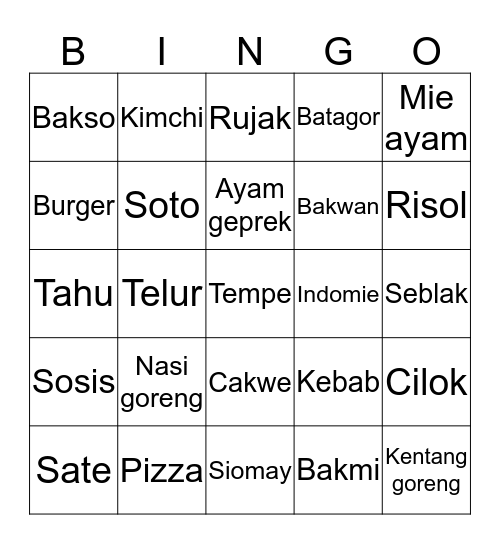 | B | I | N | G | O |
|---|---|---|---|---|
| Bakso | Kimchi | Rujak | Batagor | Mie ayam |
| Burger | Soto | Ayam geprek | Bakwan | Risol |
| Tahu | Telur | Tempe | Indomie | Seblak |
| Sosis | Nasi goreng | Cakwe | Kebab | Cilok |
| Sate | Pizza | Siomay | Bakmi | Kentang goreng |